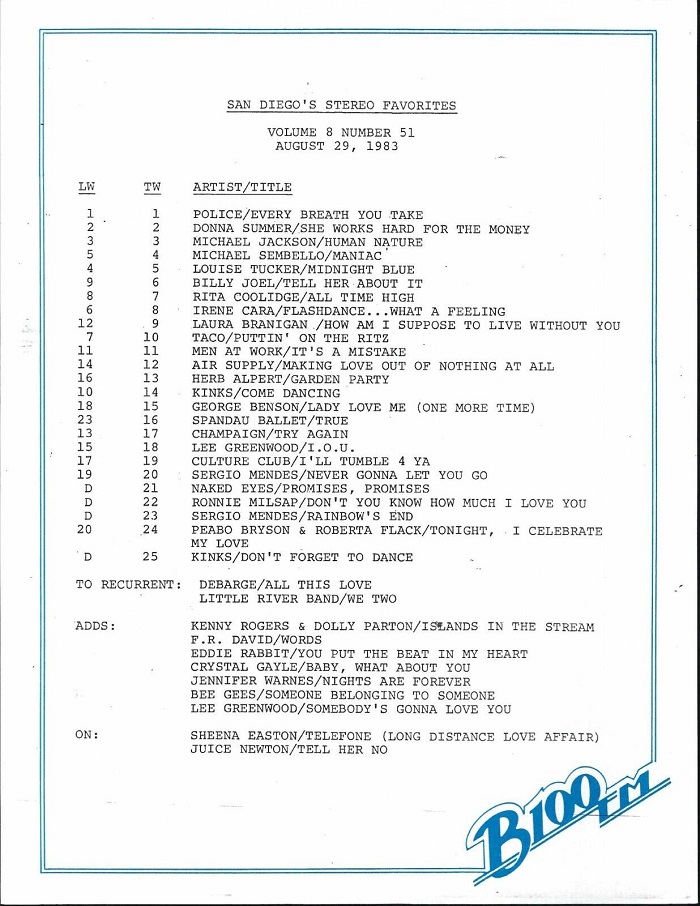 SAN DIEGO'S STEREO FAVORITES

VOLUME 8 NUMBER 51
AUGUST 29, 1983

| LW | TW | ARTIST/TITLE |
|---|---|---|
| 1 | 1 | POLICE/EVERY BREATH YOU TAKE |
| 2 | 2 | DONNA SUMMER/SHE WORKS HARD FOR THE MONEY |
| 3 | 3 | MICHAEL JACKSON/HUMAN NATURE |
| 5 | 4 | MICHAEL SEMBELLO/MANIAC |
| 4 | 5 | LOUISE TUCKER/MIDNIGHT BLUE |
| 9 | 6 | BILLY JOEL/TELL HER ABOUT IT |
| 8 | 7 | RITA COOLIDGE/ALL TIME HIGH |
| 6 | 8 | IRENE CARA/FLASHDANCE...WHAT A FEELING |
| 12 | 9 | LAURA BRANIGAN /HOW AM I SUPPOSE TO LIVE WITHOUT YOU |
| 7 | 10 | TACO/PUTTIN' ON THE RITZ |
| 11 | 11 | MEN AT WORK/IT'S A MISTAKE |
| 14 | 12 | AIR SUPPLY/MAKING LOVE OUT OF NOTHING AT ALL |
| 16 | 13 | HERB ALPERT/GARDEN PARTY |
| 10 | 14 | KINKS/COME DANCING |
| 18 | 15 | GEORGE BENSON/LADY LOVE ME (ONE MORE TIME) |
| 23 | 16 | SPANDAU BALLET/TRUE |
| 13 | 17 | CHAMPAIGN/TRY AGAIN |
| 15 | 18 | LEE GREENWOOD/I.O.U. |
| 17 | 19 | CULTURE CLUB/I'LL TUMBLE 4 YA |
| 19 | 20 | SERGIO MENDES/NEVER GONNA LET YOU GO |
| D | 21 | NAKED EYES/PROMISES, PROMISES |
| D | 22 | RONNIE MILSAP/DON'T YOU KNOW HOW MUCH I LOVE YOU |
| D | 23 | SERGIO MENDES/RAINBOW'S END |
| 20 | 24 | PEABO BRYSON & ROBERTA FLACK/TONIGHT, I CELEBRATE MY LOVE |
| D | 25 | KINKS/DON'T FORGET TO DANCE |

TO RECURRENT: DEBARGE/ALL THIS LOVE
LITTLE RIVER BAND/WE TWO

ADDS: KENNY ROGERS & DOLLY PARTON/ISLANDS IN THE STREAM
F.R. DAVID/WORDS
EDDIE RABBIT/YOU PUT THE BEAT IN MY HEART
CRYSTAL GAYLE/BABY, WHAT ABOUT YOU
JENNIFER WARNES/NIGHTS ARE FOREVER
BEE GEES/SOMEONE BELONGING TO SOMEONE
LEE GREENWOOD/SOMEBODY'S GONNA LOVE YOU

ON: SHEENA EASTON/TELEFONE (LONG DISTANCE LOVE AFFAIR)
JUICE NEWTON/TELL HER NO

B100 FM